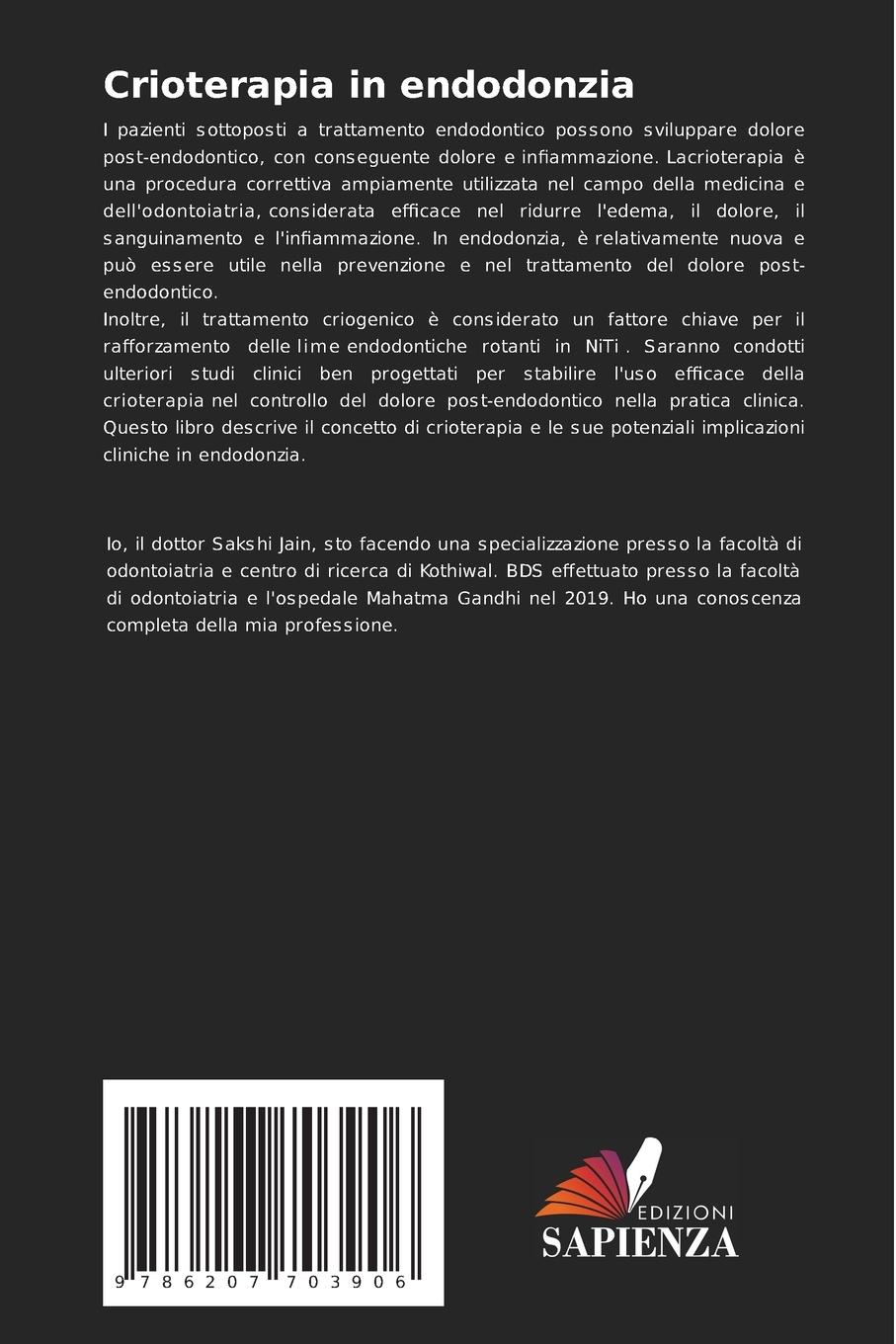 Crioterapia in endodonzia

I pazienti sottoposti a trattamento endodontico possono sviluppare dolore post-endodontico, con conseguente dolore e infiammazione. Lacrioterapia è una procedura correttiva ampiamente utilizzata nel campo della medicina e dell'odontoiatria, considerata efficace nel ridurre l'edema, il dolore, il sanguinamento e l'infiammazione. In endodonzia, è relativamente nuova e può essere utile nella prevenzione e nel trattamento del dolore post-endodontico.
Inoltre, il trattamento criogenico è considerato un fattore chiave per il rafforzamento delle lime endodontiche rotanti in NiTi . Saranno condotti ulteriori studi clinici ben progettati per stabilire l'uso efficace della crioterapia nel controllo del dolore post-endodontico nella pratica clinica. Questo libro descrive il concetto di crioterapia e le sue potenziali implicazioni cliniche in endodonzia.

Io, il dottor Sakshi Jain, sto facendo una specializzazione presso la facoltà di odontoiatria e centro di ricerca di Kothiwal. BDS effettuato presso la facoltà di odontoiatria e l'ospedale Mahatma Gandhi nel 2019. Ho una conoscenza completa della mia professione.

9 786207 703906

EDIZIONI
SAPIENZA